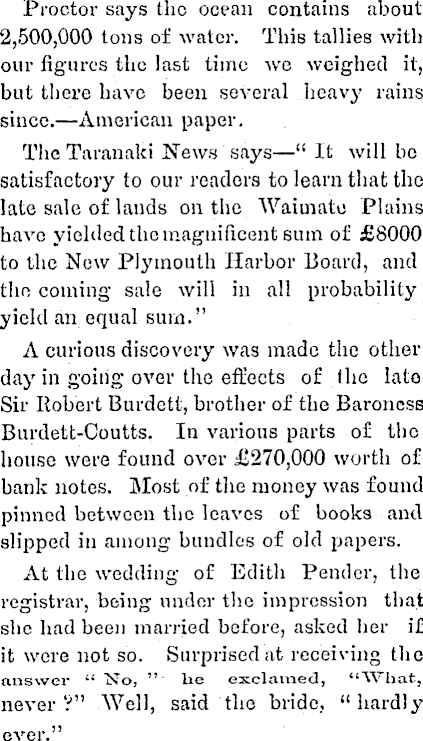 Proctor says the ocean contains about 2,500,000 tons of water. This tallies with our figures the last time we weighed it, but there have been several heavy rains since.—American paper.

The Taranaki News says—" It will be satisfactory to our readers to learn that the late sale of lands on the Waimate Plains have yielded the magnificent sum of £8000 to the New Plymouth Harbor Board, and the coming sale will in all probability yield an equal sum."

A curious discovery was made the other day in going over the effects of the late Sir Robert Burdett, brother of the Baroness Burdett-Coutts. In various parts of the house were found over £270,000 worth of bank notes. Most of the money was found pinned between the leaves of books and slipped in among bundles of old papers.

At the wedding of Edith Pender, the registrar, being under the impression that she had been married before, asked her if it were not so. Surprised at receiving the answer " No, " he exclamed, "What, never ?" Well, said the bride, " hardly ever."